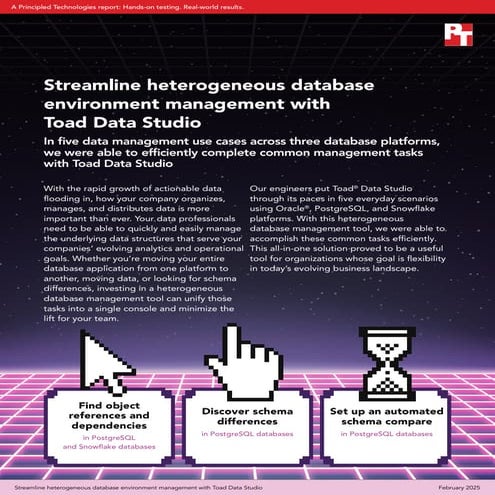 A Principled Technologies report: Hands-on testing. Real-world results.

PT

Streamline heterogeneous database environment management with Toad Data Studio

In five data management use cases across three database platforms, we were able to efficiently complete common management tasks with Toad Data Studio

With the rapid growth of actionable data flooding in, how your company organizes, manages, and distributes data is more important than ever. Your data professionals need to be able to quickly and easily manage the underlying data structures that serve your companies' evolving analytics and operational goals. Whether you're moving your entire database application from one platform to another, moving data, or looking for schema differences, investing in a heterogeneous database management tool can unify those tasks into a single console and minimize the lift for your team.

Our engineers put Toad® Data Studio through its paces in five everyday scenarios using Oracle®, PostgreSQL, and Snowflake platforms. With this heterogeneous database management tool, we were able to accomplish these common tasks efficiently. This all-in-one solution proved to be a useful tool for organizations whose goal is flexibility in today's evolving business landscape.

Find object references and dependencies
in PostgreSQL and Snowflake databases

Discover schema differences
in PostgreSQL databases

Set up an automated schema compare
in PostgreSQL databases

Streamline heterogeneous database environment management with Toad Data Studio

February 2025